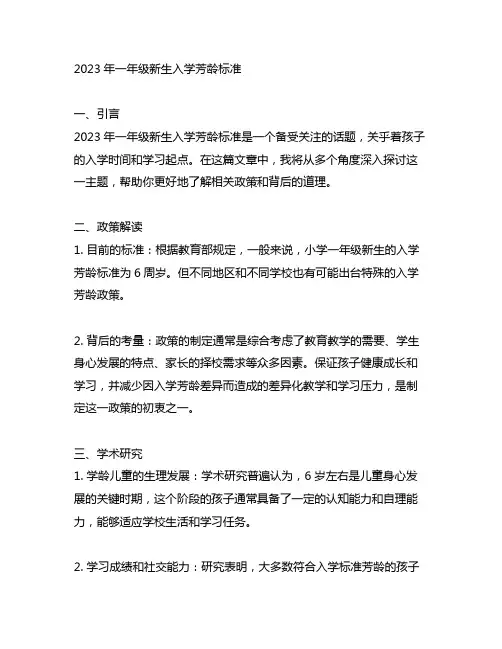 2023 年一年级新生入学芳龄标准

一、引言
2023 年一年级新生入学芳龄标准是一个备受关注的话题，关乎着孩子的入学时间和学习起点。在这篇文章中，我将从多个角度深入探讨这一主题，帮助你更好地了解相关政策和背后的道理。

二、政策解读
1. 目前的标准：根据教育部规定，一般来说，小学一年级新生的入学芳龄标准为 6 周岁。但不同地区和不同学校也有可能出台特殊的入学芳龄政策。

2. 背后的考量：政策的制定通常是综合考虑了教育教学的需要、学生身心发展的特点、家长的择校需求等众多因素。保证孩子健康成长和学习，并减少因入学芳龄差异而造成的差异化教学和学习压力，是制定这一政策的初衷之一。

三、学术研究
1. 学龄儿童的生理发展：学术研究普遍认为，6 岁左右是儿童身心发展的关键时期，这个阶段的孩子通常具备了一定的认知能力和自理能力，能够适应学校生活和学习任务。

2. 学习成绩和社交能力：研究表明，大多数符合入学标准芳龄的孩子